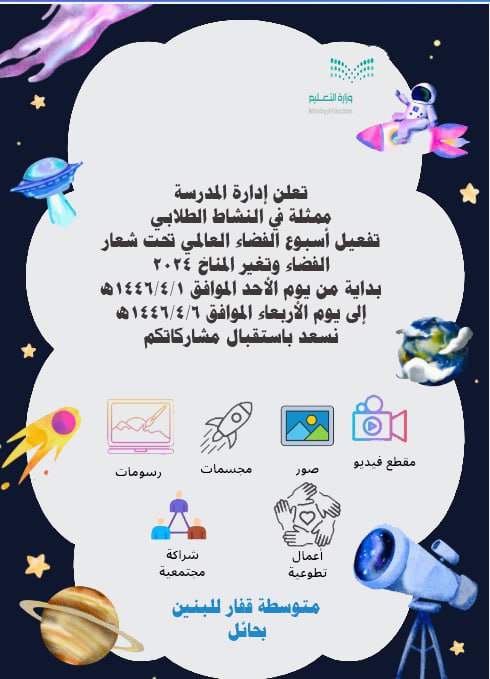 وزارة التعليم
Ministry of Education

تعلن إدارة المدرسة
ممثلة في النشاط الطلابي
تفعيل أسبوع الفضاء العالمي تحت شعار
الفضاء وتغير المناخ ٢٠٢٤
بداية من يوم الأحد الموافق ١٤٤٦/٤/١هـ
إلى يوم الأربعاء الموافق ١٤٤٦/٤/٦هـ
نسعد باستقبال مشاركاتكم

مقطع فيديو
صور
مجسمات
رسومات

أعمال تطوعية
شراكة مجتمعية

متوسطة قفار للبنين
بحائل